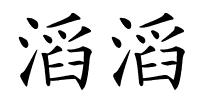 滔滔